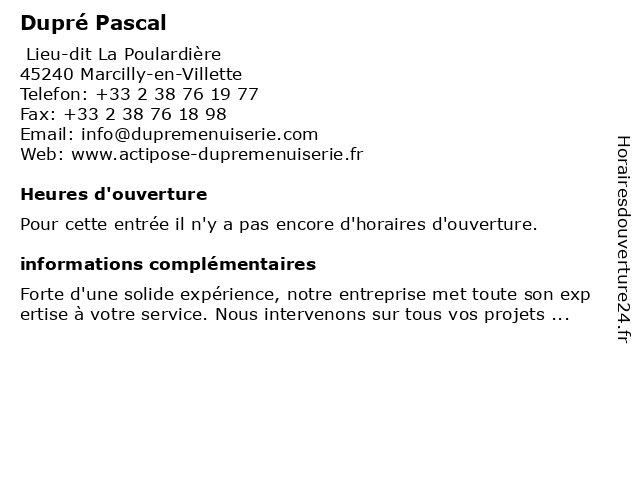 Dupré Pascal

Lieu-dit La Poulardière
45240 Marcilly-en-Villette
Telefon: +33 2 38 76 19 77
Fax: +33 2 38 76 18 98
Email: info@dupremenuiserie.com
Web: www.actipose-dupremenuiserie.fr

Heures d'ouverture

Pour cette entrée il n'y a pas encore d'horaires d'ouverture.

informations complémentaires

Forte d'une solide expérience, notre entreprise met toute son expertise à votre service. Nous intervenons sur tous vos projets ...

Horairesdouverture24.fr